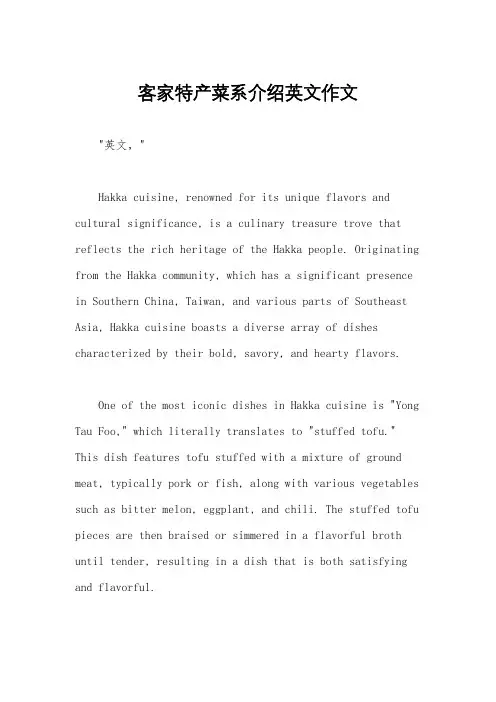 客家特产菜系介绍英文作文

"英文，"

Hakka cuisine, renowned for its unique flavors and cultural significance, is a culinary treasure trove that reflects the rich heritage of the Hakka people. Originating from the Hakka community, which has a significant presence in Southern China, Taiwan, and various parts of Southeast Asia, Hakka cuisine boasts a diverse array of dishes characterized by their bold, savory, and hearty flavors.

One of the most iconic dishes in Hakka cuisine is "Yong Tau Foo," which literally translates to "stuffed tofu." This dish features tofu stuffed with a mixture of ground meat, typically pork or fish, along with various vegetables such as bitter melon, eggplant, and chili. The stuffed tofu pieces are then braised or simmered in a flavorful broth until tender, resulting in a dish that is both satisfying and flavorful.